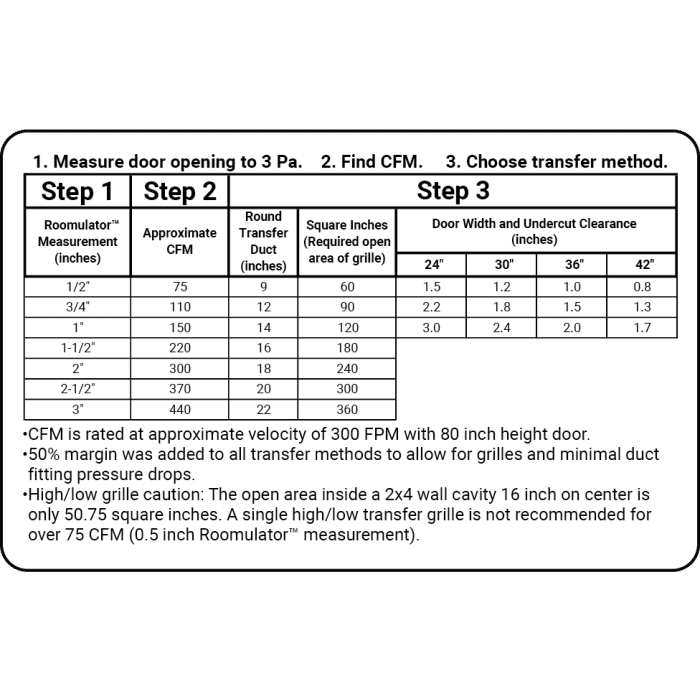 1. Measure door opening to 3 Pa. 2. Find CFM. 3. Choose transfer method.

| Step 1 | Step 2 | Step 3 | | | | | |
|---|---|---|---|---|---|---|---|
| Roomulator™ Measurement (inches) | Approximate CFM | Round Transfer Duct (inches) | Square Inches (Required open area of grille) | Door Width and Undercut Clearance (inches) | | | |
| | | | | 24" | 30" | 36" | 42" |
| 1/2" | 75 | 9 | 60 | 1.5 | 1.2 | 1.0 | 0.8 |
| 3/4" | 110 | 12 | 90 | 2.2 | 1.8 | 1.5 | 1.3 |
| 1" | 150 | 14 | 120 | 3.0 | 2.4 | 2.0 | 1.7 |
| 1-1/2" | 220 | 16 | 180 | | | | |
| 2" | 300 | 18 | 240 | | | | |
| 2-1/2" | 370 | 20 | 300 | | | | |
| 3" | 440 | 22 | 360 | | | | |

•CFM is rated at approximate velocity of 300 FPM with 80 inch height door.
•50% margin was added to all transfer methods to allow for grilles and minimal duct fitting pressure drops.
•High/low grille caution: The open area inside a 2x4 wall cavity 16 inch on center is only 50.75 square inches. A single high/low transfer grille is not recommended for over 75 CFM (0.5 inch Roomulator™ measurement).